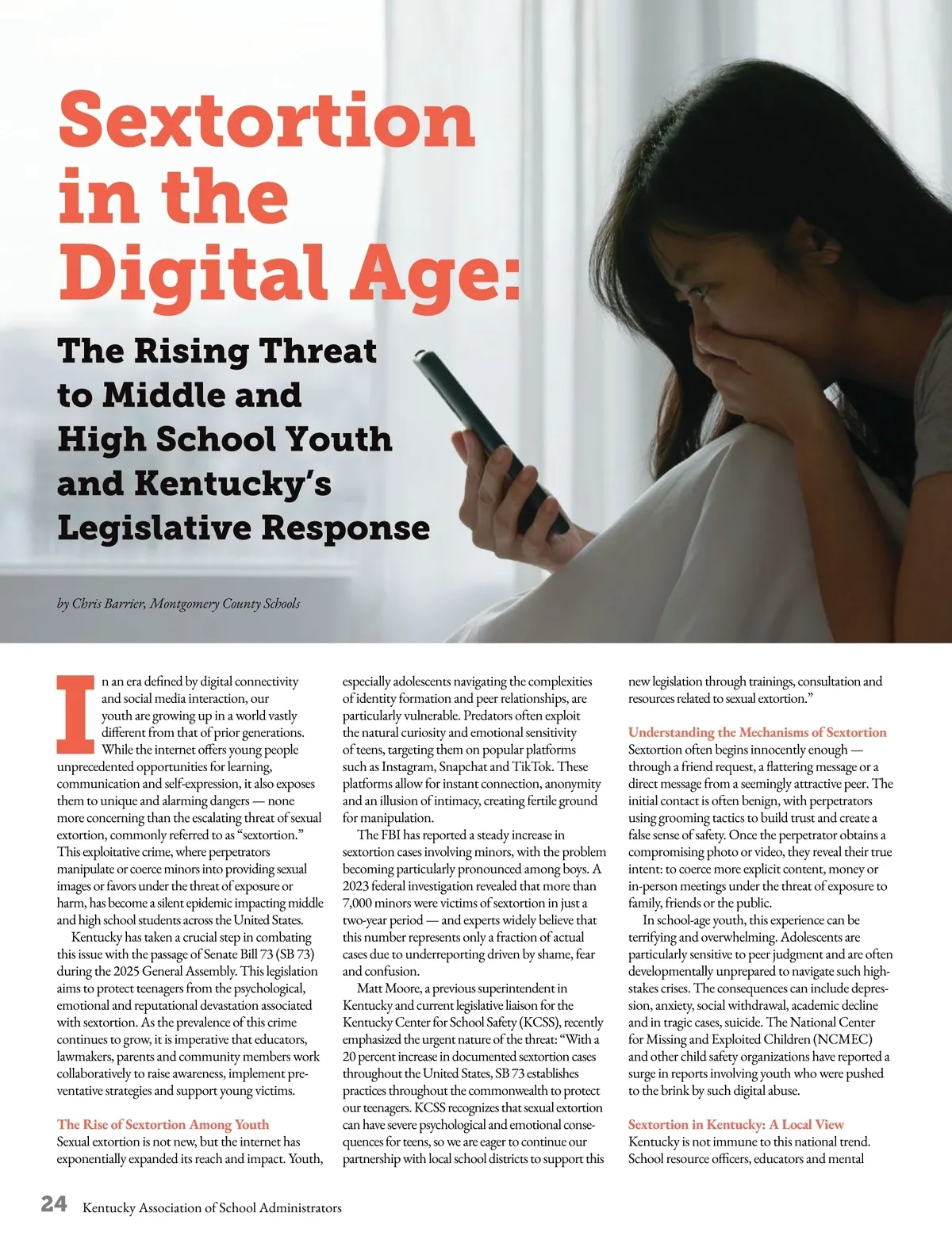 Sextortion in the Digital Age:

The Rising Threat to Middle and High School Youth and Kentucky's Legislative Response

by Chris Barrier, Montgomery County Schools

In an era defined by digital connectivity and social media interaction, our youth are growing up in a world vastly different from that of prior generations. While the internet offers young people unprecedented opportunities for learning, communication and self-expression, it also exposes them to unique and alarming dangers — none more concerning than the escalating threat of sexual extortion, commonly referred to as "sextortion." This exploitative crime, where perpetrators manipulate or coerce minors into providing sexual images or favors under the threat of exposure or harm, has become a silent epidemic impacting middle and high school students across the United States.

Kentucky has taken a crucial step in combating this issue with the passage of Senate Bill 73 (SB 73) during the 2025 General Assembly. This legislation aims to protect teenagers from the psychological, emotional and reputational devastation associated with sextortion. As the prevalence of this crime continues to grow, it is imperative that educators, lawmakers, parents and community members work collaboratively to raise awareness, implement preventative strategies and support young victims.

The Rise of Sextortion Among Youth
Sexual extortion is not new, but the internet has exponentially expanded its reach and impact. Youth, especially adolescents navigating the complexities of identity formation and peer relationships, are particularly vulnerable. Predators often exploit the natural curiosity and emotional sensitivity of teens, targeting them on popular platforms such as Instagram, Snapchat and TikTok. These platforms allow for instant connection, anonymity and an illusion of intimacy, creating fertile ground for manipulation.

The FBI has reported a steady increase in sextortion cases involving minors, with the problem becoming particularly pronounced among boys. A 2023 federal investigation revealed that more than 7,000 minors were victims of sextortion in just a two-year period — and experts widely believe that this number represents only a fraction of actual cases due to underreporting driven by shame, fear and confusion.

Matt Moore, a previous superintendent in Kentucky and current legislative liaison for the Kentucky Center for School Safety (KCSS), recently emphasized the urgent nature of the threat: "With a 20 percent increase in documented sextortion cases throughout the United States, SB 73 establishes practices throughout the commonwealth to protect our teenagers. KCSS recognizes that sexual extortion can have severe psychological and emotional consequences for teens, so we are eager to continue our partnership with local school districts to support this new legislation through trainings, consultation and resources related to sexual extortion."

Understanding the Mechanisms of Sextortion
Sextortion often begins innocently enough — through a friend request, a flattering message or a direct message from a seemingly attractive peer. The initial contact is often benign, with perpetrators using grooming tactics to build trust and create a false sense of safety. Once the perpetrator obtains a compromising photo or video, they reveal their true intent: to coerce more explicit content, money or in-person meetings under the threat of exposure to family, friends or the public.

In school-age youth, this experience can be terrifying and overwhelming. Adolescents are particularly sensitive to peer judgment and are often developmentally unprepared to navigate such high-stakes crises. The consequences can include depression, anxiety, social withdrawal, academic decline and in tragic cases, suicide. The National Center for Missing and Exploited Children (NCMEC) and other child safety organizations have reported a surge in reports involving youth who were pushed to the brink by such digital abuse.

Sextortion in Kentucky: A Local View
Kentucky is not immune to this national trend. School resource officers, educators and mental

24 Kentucky Association of School Administrators